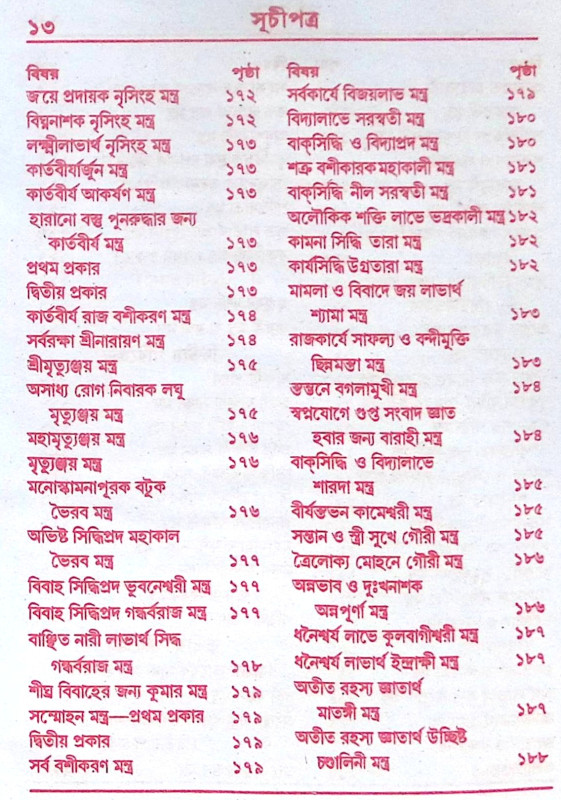 ১৩ সূচীপত্র

| বিষয় | পৃষ্ঠা |
|---|---|
| জয়ে প্রদায়ক নৃসিংহ মন্ত্র | ১৭২ |
| বিঘ্ননাশক নৃসিংহ মন্ত্র | ১৭২ |
| লক্ষ্মীলাভার্থ নৃসিংহ মন্ত্র | ১৭৩ |
| কার্তবীর্যার্জুন মন্ত্র | ১৭৩ |
| কার্তবীর্য আকর্ষণ মন্ত্র | ১৭৩ |
| হারানো বস্তু পুনরুদ্ধার জন্য কার্তবীর্য মন্ত্র | ১৭৩ |
| প্রথম প্রকার | ১৭৩ |
| দ্বিতীয় প্রকার | ১৭৩ |
| কার্তবীর্য রাজ বশীকরণ মন্ত্র | ১৭৪ |
| সর্বরক্ষা শ্রীনারায়ণ মন্ত্র | ১৭৪ |
| শ্রীমৃত্যুঞ্জয় মন্ত্র | ১৭৫ |
| অসাধ্য রোগ নিবারক লঘু মৃত্যুঞ্জয় মন্ত্র | ১৭৫ |
| মহামৃত্যুঞ্জয় মন্ত্র | ১৭৬ |
| মৃত্যুঞ্জয় মন্ত্র | ১৭৬ |
| মনোস্কামনাপূরক বটুক ভৈরব মন্ত্র | ১৭৬ |
| অভিষ্ট সিদ্ধিপ্রদ মহাকাল ভৈরব মন্ত্র | ১৭৭ |
| বিবাহ সিদ্ধিপ্রদ ভুবনেশ্বরী মন্ত্র | ১৭৭ |
| বিবাহ সিদ্ধিপ্রদ গন্ধর্বরাজ মন্ত্র | ১৭৭ |
| বাঞ্ছিত নারী লাভার্থ সিদ্ধ গন্ধর্বরাজ মন্ত্র | ১৭৮ |
| শীঘ্র বিবাহের জন্য কুমার মন্ত্র | ১৭৯ |
| সম্মোহন মন্ত্র—প্রথম প্রকার | ১৭৯ |
| দ্বিতীয় প্রকার | ১৭৯ |
| সর্ব বশীকরণ মন্ত্র | ১৭৯ |

| বিষয় | পৃষ্ঠা |
|---|---|
| সর্বকার্যে বিজয়লাভ মন্ত্র | ১৭৯ |
| বিদ্যালাভে সরস্বতী মন্ত্র | ১৮০ |
| বাক্‌সিদ্ধি ও বিদ্যাপ্রদ মন্ত্র | ১৮০ |
| শত্রু বশীকারক মহাকালী মন্ত্র | ১৮১ |
| বাক্‌সিদ্ধি নীল সরস্বতী মন্ত্র | ১৮১ |
| অলৌকিক শক্তি লাভে ভদ্রকালী মন্ত্র | ১৮২ |
| কামনা সিদ্ধি তারা মন্ত্র | ১৮২ |
| কার্যসিদ্ধি উগ্রতারা মন্ত্র | ১৮২ |
| মামলা ও বিবাদে জয় লাভার্থ শ্যামা মন্ত্র | ১৮৩ |
| রাজকার্যে সাফল্য ও বন্দীমুক্তি ছিন্নমস্তা মন্ত্র | ১৮৩ |
| স্তম্ভনে বগলামুখী মন্ত্র | ১৮৪ |
| স্বপ্নযোগে গুপ্ত সংবাদ জ্ঞাত হবার জন্য বারাহী মন্ত্র | ১৮৪ |
| বাক্‌সিদ্ধি ও বিদ্যালাভে শারদা মন্ত্র | ১৮৫ |
| বীর্যস্তম্ভন কামেশ্বরী মন্ত্র | ১৮৫ |
| সন্তান ও স্ত্রী সুখে গৌরী মন্ত্র | ১৮৫ |
| ত্রৈলোক্য মোহনে গৌরী মন্ত্র | ১৮৬ |
| অন্নভাব ও দুঃখনাশক অন্নপূর্ণা মন্ত্র | ১৮৬ |
| ধনৈশ্বর্য লাভে কুলবাগীশ্বরী মন্ত্র | ১৮৭ |
| ধনৈশ্বর্য লাভার্থ ইন্দ্রাক্ষী মন্ত্র | ১৮৭ |
| অতীত রহস্য জ্ঞাতার্থ মাতঙ্গী মন্ত্র | ১৮৭ |
| অতীত রহস্য জ্ঞাতার্থ উচ্ছিষ্ট চণ্ডালিনী মন্ত্র | ১৮৮ |